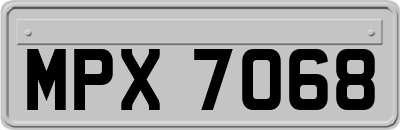 MPX 7068